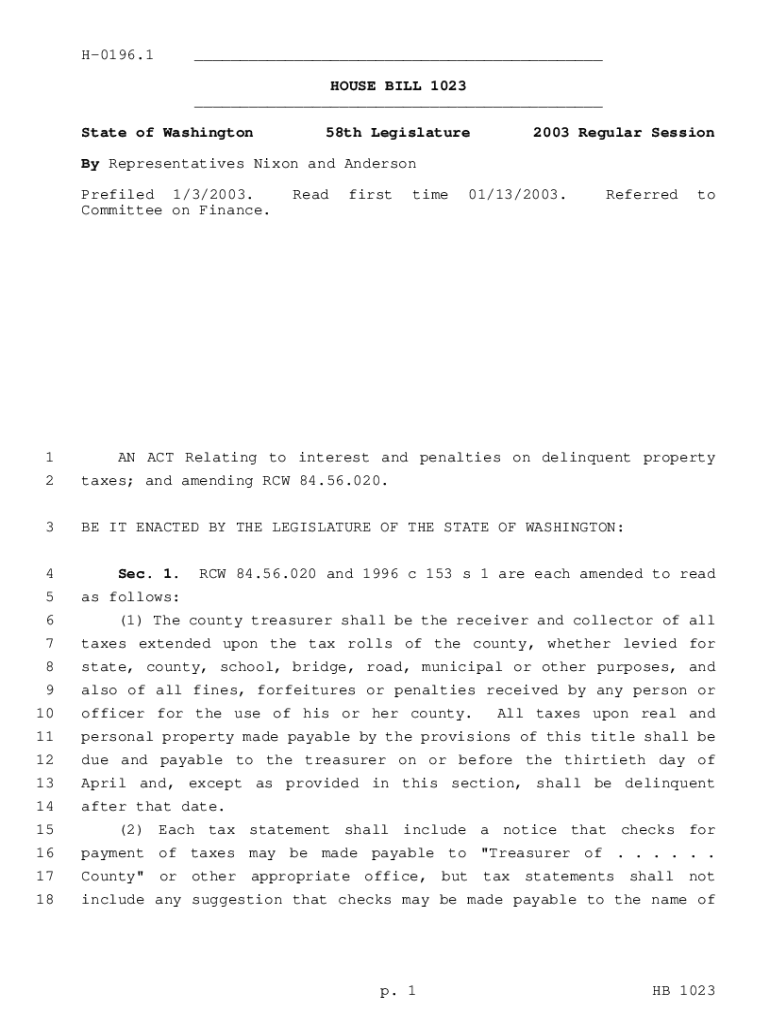 H-0196.1

HOUSE BILL 1023

State of Washington 58th Legislature 2003 Regular Session

By Representatives Nixon and Anderson

Prefiled 1/3/2003. Read first time 01/13/2003. Referred to Committee on Finance.

1 AN ACT Relating to interest and penalties on delinquent property
2 taxes; and amending RCW 84.56.020.

3 BE IT ENACTED BY THE LEGISLATURE OF THE STATE OF WASHINGTON:

4 Sec. 1. RCW 84.56.020 and 1996 c 153 s 1 are each amended to read
5 as follows:
6 (1) The county treasurer shall be the receiver and collector of all
7 taxes extended upon the tax rolls of the county, whether levied for
8 state, county, school, bridge, road, municipal or other purposes, and
9 also of all fines, forfeitures or penalties received by any person or
10 officer for the use of his or her county. All taxes upon real and
11 personal property made payable by the provisions of this title shall be
12 due and payable to the treasurer on or before the thirtieth day of
13 April and, except as provided in this section, shall be delinquent
14 after that date.
15 (2) Each tax statement shall include a notice that checks for
16 payment of taxes may be made payable to "Treasurer of . . . . . .
17 County" or other appropriate office, but tax statements shall not
18 include any suggestion that checks may be made payable to the name of

p. 1 HB 1023